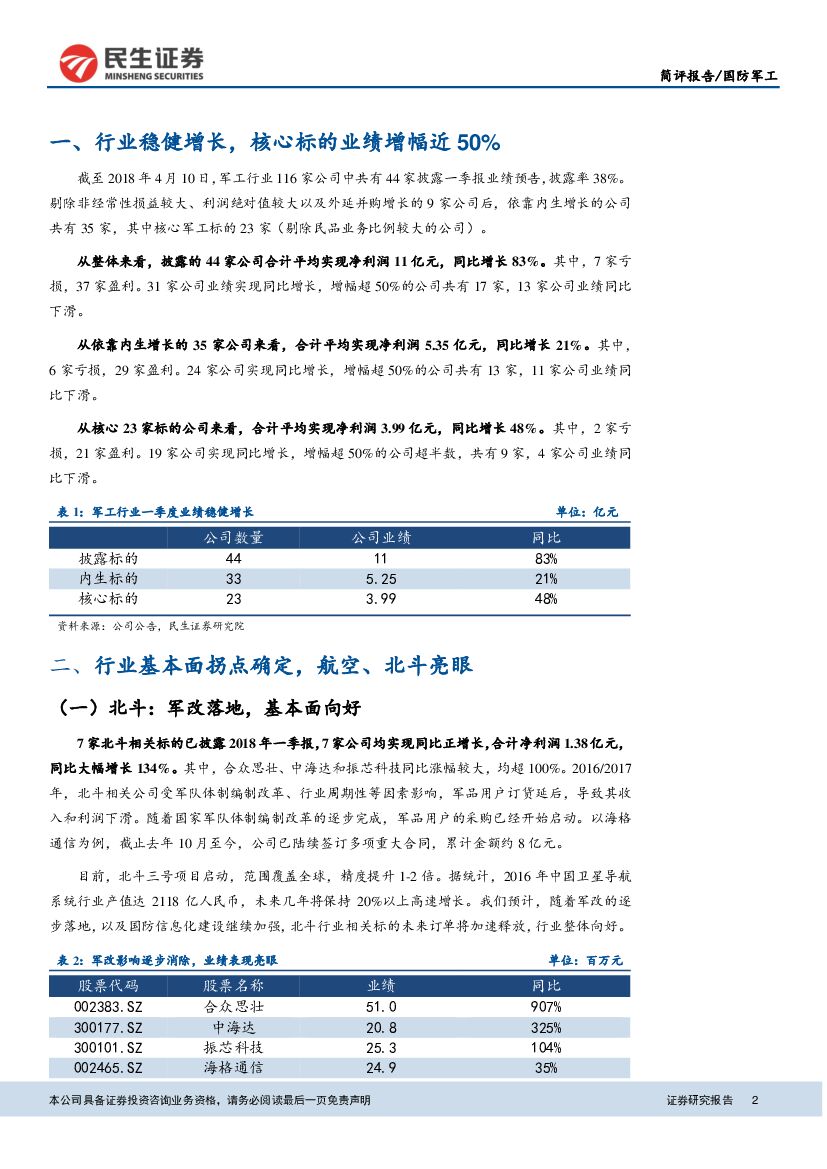 民生证券
MINSHENG SECURITIES

简评报告/国防军工

一、行业稳健增长，核心标的业绩增幅近 50%

截至 2018 年 4 月 10 日，军工行业 116 家公司中共有 44 家披露一季报业绩预告，披露率 38%。剔除非经常性损益较大、利润绝对值较大以及外延并购增长的 9 家公司后，依靠内生增长的公司共有 35 家，其中核心军工标的 23 家（剔除民品业务比例较大的公司）。

从整体来看，披露的 44 家公司合计平均实现净利润 11 亿元，同比增长 83%。其中，7 家亏损，37 家盈利。31 家公司业绩实现同比增长，增幅超 50%的公司共有 17 家，13 家公司业绩同比下滑。

从依靠内生增长的 35 家公司来看，合计平均实现净利润 5.35 亿元，同比增长 21%。其中，6 家亏损，29 家盈利。24 家公司实现同比增长，增幅超 50%的公司共有 13 家，11 家公司业绩同比下滑。

从核心 23 家标的公司来看，合计平均实现净利润 3.99 亿元，同比增长 48%。其中，2 家亏损，21 家盈利。19 家公司实现同比增长，增幅超 50%的公司超半数，共有 9 家，4 家公司业绩同比下滑。

表 1：军工行业一季度业绩稳健增长　　单位：亿元

| | 公司数量 | 公司业绩 | 同比 |
|---|---|---|---|
| 披露标的 | 44 | 11 | 83% |
| 内生标的 | 33 | 5.25 | 21% |
| 核心标的 | 23 | 3.99 | 48% |

资料来源：公司公告，民生证券研究院

二、行业基本面拐点确定，航空、北斗亮眼

（一）北斗：军改落地，基本面向好

7 家北斗相关标的已披露 2018 年一季报，7 家公司均实现同比正增长，合计净利润 1.38 亿元，同比大幅增长 134%。其中，合众思壮、中海达和振芯科技同比涨幅较大，均超 100%。2016/2017 年，北斗相关公司受军队体制编制改革、行业周期性等因素影响，军品用户订货延后，导致其收入和利润下滑。随着国家军队体制编制改革的逐步完成，军品用户的采购已经开始启动。以海格通信为例，截止去年 10 月至今，公司已陆续签订多项重大合同，累计金额约 8 亿元。

目前，北斗三号项目启动，范围覆盖全球，精度提升 1-2 倍。据统计，2016 年中国卫星导航系统行业产值达 2118 亿人民币，未来几年将保持 20%以上高速增长。我们预计，随着军改的逐步落地，以及国防信息化建设继续加强，北斗行业相关标的未来订单将加速释放，行业整体向好。

表 2：军改影响逐步消除，业绩表现亮眼　　单位：百万元

| 股票代码 | 股票名称 | 业绩 | 同比 |
|---|---|---|---|
| 002383.SZ | 合众思壮 | 51.0 | 907% |
| 300177.SZ | 中海达 | 20.8 | 325% |
| 300101.SZ | 振芯科技 | 25.3 | 104% |
| 002465.SZ | 海格通信 | 24.9 | 35% |

本公司具备证券投资咨询业务资格，请务必阅读最后一页免责声明　　证券研究报告　2